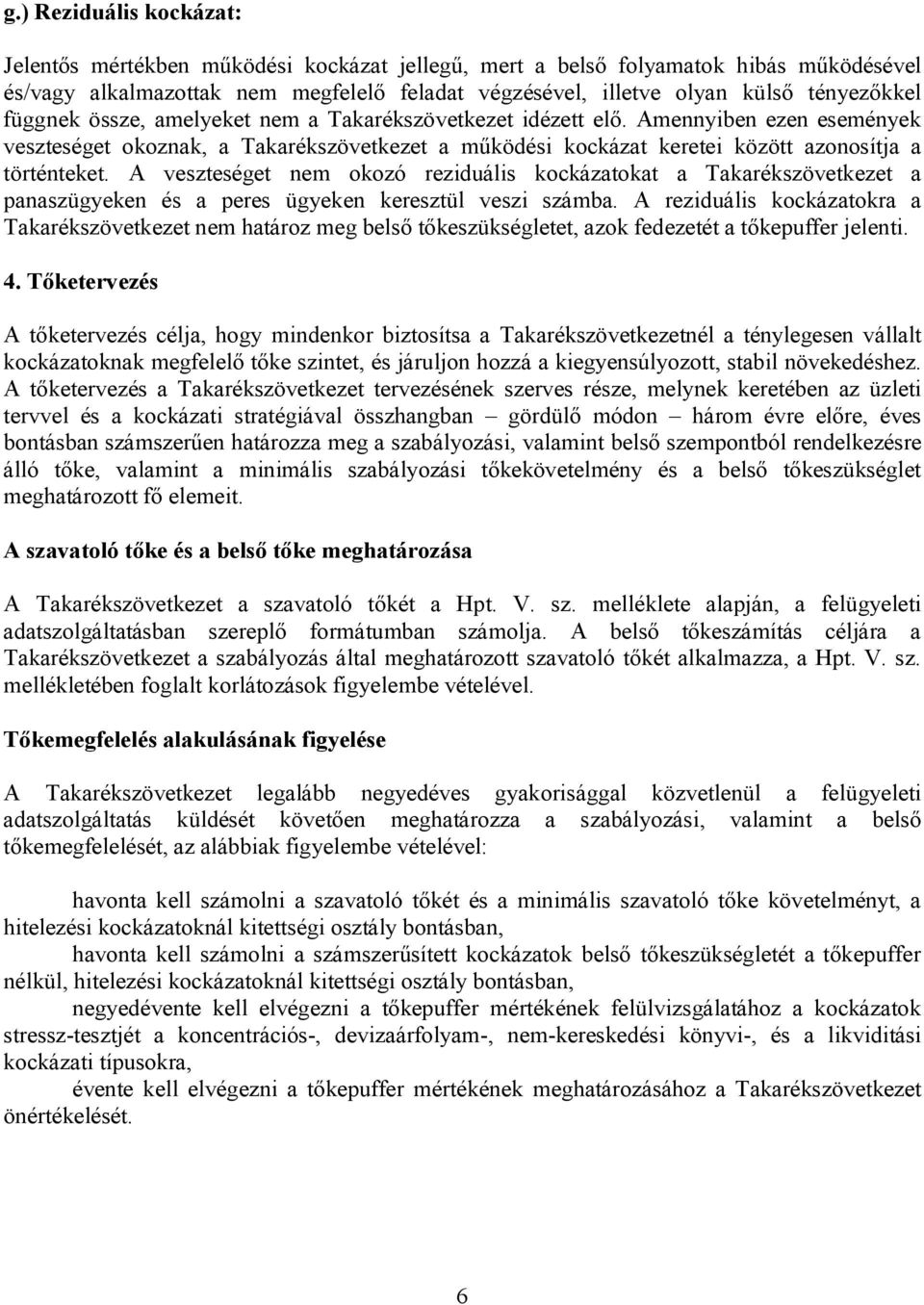 g.) Reziduális kockázat:

Jelentős mértékben működési kockázat jellegű, mert a belső folyamatok hibás működésével és/vagy alkalmazottak nem megfelelő feladat végzésével, illetve olyan külső tényezőkkel függnek össze, amelyeket nem a Takarékszövetkezet idézett elő. Amennyiben ezen események veszteséget okoznak, a Takarékszövetkezet a működési kockázat keretei között azonosítja a történteket. A veszteséget nem okozó reziduális kockázatokat a Takarékszövetkezet a panaszügyeken és a peres ügyeken keresztül veszi számba. A reziduális kockázatokra a Takarékszövetkezet nem határoz meg belső tőkeszükségletet, azok fedezetét a tőkepuffer jelenti.

4. Tőketervezés

A tőketervezés célja, hogy mindenkor biztosítsa a Takarékszövetkezetnél a ténylegesen vállalt kockázatoknak megfelelő tőke szintet, és járuljon hozzá a kiegyensúlyozott, stabil növekedéshez. A tőketervezés a Takarékszövetkezet tervezésének szerves része, melynek keretében az üzleti tervvel és a kockázati stratégiával összhangban – gördülő módon – három évre előre, éves bontásban számszerűen határozza meg a szabályozási, valamint belső szempontból rendelkezésre álló tőke, valamint a minimális szabályozási tőkekövetelmény és a belső tőkeszükséglet meghatározott fő elemeit.

A szavatoló tőke és a belső tőke meghatározása

A Takarékszövetkezet a szavatoló tőkét a Hpt. V. sz. melléklete alapján, a felügyeleti adatszolgáltatásban szereplő formátumban számolja. A belső tőkeszámítás céljára a Takarékszövetkezet a szabályozás által meghatározott szavatoló tőkét alkalmazza, a Hpt. V. sz. mellékletében foglalt korlátozások figyelembe vételével.

Tőkemegfelelés alakulásának figyelése

A Takarékszövetkezet legalább negyedéves gyakorisággal közvetlenül a felügyeleti adatszolgáltatás küldését követően meghatározza a szabályozási, valamint a belső tőkemegfelelését, az alábbiak figyelembe vételével:

havonta kell számolni a szavatoló tőkét és a minimális szavatoló tőke követelményt, a hitelezési kockázatoknál kitettségi osztály bontásban,
havonta kell számolni a számszerűsített kockázatok belső tőkeszükségletét a tőkepuffer nélkül, hitelezési kockázatoknál kitettségi osztály bontásban,
negyedévente kell elvégezni a tőkepuffer mértékének felülvizsgálatához a kockázatok stressz-tesztjét a koncentrációs-, devizaárfolyam-, nem-kereskedési könyvi-, és a likviditási kockázati típusokra,
évente kell elvégezni a tőkepuffer mértékének meghatározásához a Takarékszövetkezet önértékelését.

6